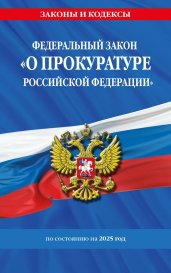 ЗАКОНЫ И КОДЕКСЫ

ФЕДЕРАЛЬНЫЙ ЗАКОН
«О ПРОКУРАТУРЕ
РОССИЙСКОЙ ФЕДЕРАЦИИ»

по состоянию на 2025 год